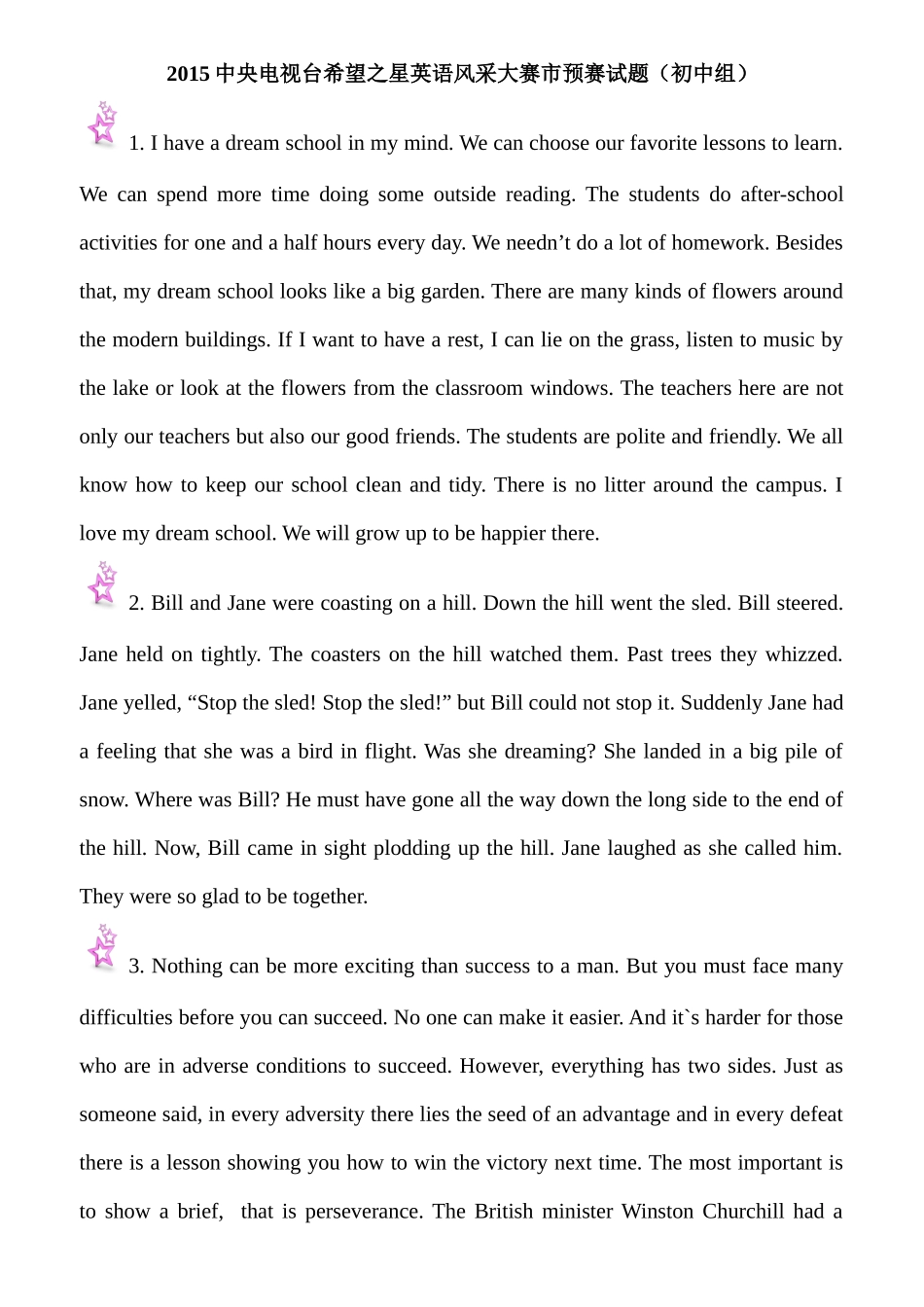 2015 中央电视台希望之星英语风采大赛市预赛试题（初中组）

1. I have a dream school in my mind. We can choose our favorite lessons to learn. We can spend more time doing some outside reading. The students do after-school activities for one and a half hours every day. We needn’t do a lot of homework. Besides that, my dream school looks like a big garden. There are many kinds of flowers around the modern buildings. If I want to have a rest, I can lie on the grass, listen to music by the lake or look at the flowers from the classroom windows. The teachers here are not only our teachers but also our good friends. The students are polite and friendly. We all know how to keep our school clean and tidy. There is no litter around the campus. I love my dream school. We will grow up to be happier there.

2. Bill and Jane were coasting on a hill. Down the hill went the sled. Bill steered. Jane held on tightly. The coasters on the hill watched them. Past trees they whizzed. Jane yelled, “Stop the sled! Stop the sled!” but Bill could not stop it. Suddenly Jane had a feeling that she was a bird in flight. Was she dreaming? She landed in a big pile of snow. Where was Bill? He must have gone all the way down the long side to the end of the hill. Now, Bill came in sight plodding up the hill. Jane laughed as she called him. They were so glad to be together.

3. Nothing can be more exciting than success to a man. But you must face many difficulties before you can succeed. No one can make it easier. And it`s harder for those who are in adverse conditions to succeed. However, everything has two sides. Just as someone said, in every adversity there lies the seed of an advantage and in every defeat there is a lesson showing you how to win the victory next time. The most important is to show a brief, that is perseverance. The British minister Winston Churchill had a